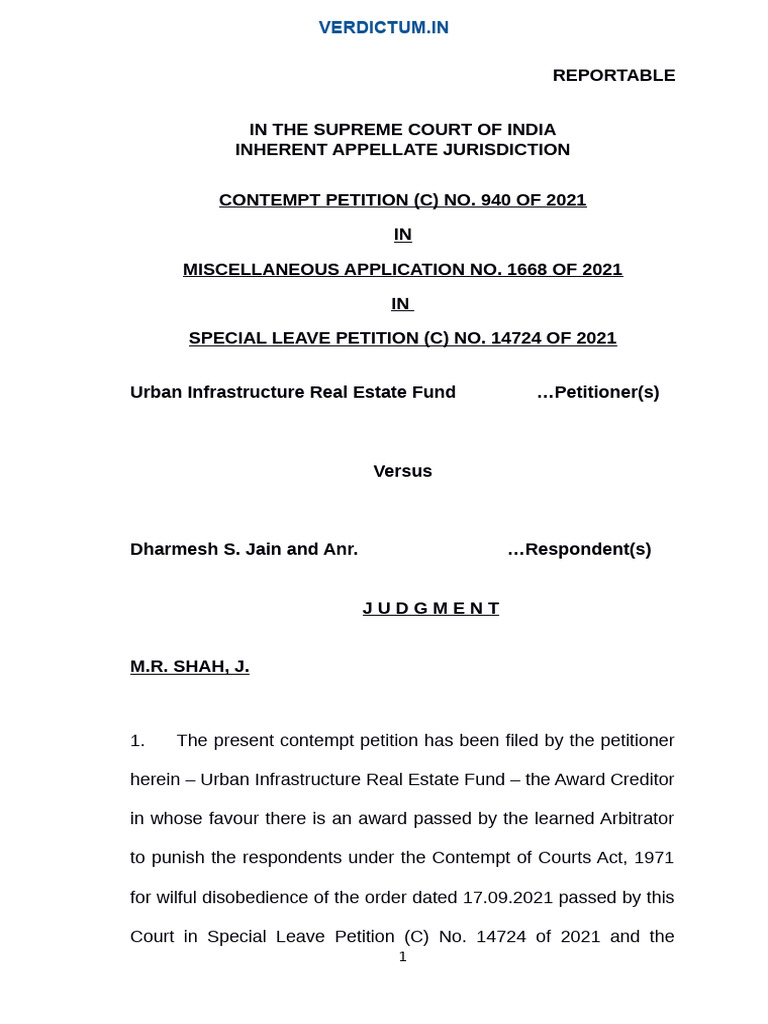 VERDICTUM.IN

REPORTABLE

IN THE SUPREME COURT OF INDIA
INHERENT APPELLATE JURISDICTION

CONTEMPT PETITION (C) NO. 940 OF 2021

IN

MISCELLANEOUS APPLICATION NO. 1668 OF 2021

IN

SPECIAL LEAVE PETITION (C) NO. 14724 OF 2021

Urban Infrastructure Real Estate Fund …Petitioner(s)

Versus

Dharmesh S. Jain and Anr. …Respondent(s)

J U D G M E N T

M.R. SHAH, J.

1. The present contempt petition has been filed by the petitioner herein – Urban Infrastructure Real Estate Fund – the Award Creditor in whose favour there is an award passed by the learned Arbitrator to punish the respondents under the Contempt of Courts Act, 1971 for wilful disobedience of the order dated 17.09.2021 passed by this Court in Special Leave Petition (C) No. 14724 of 2021 and the

1